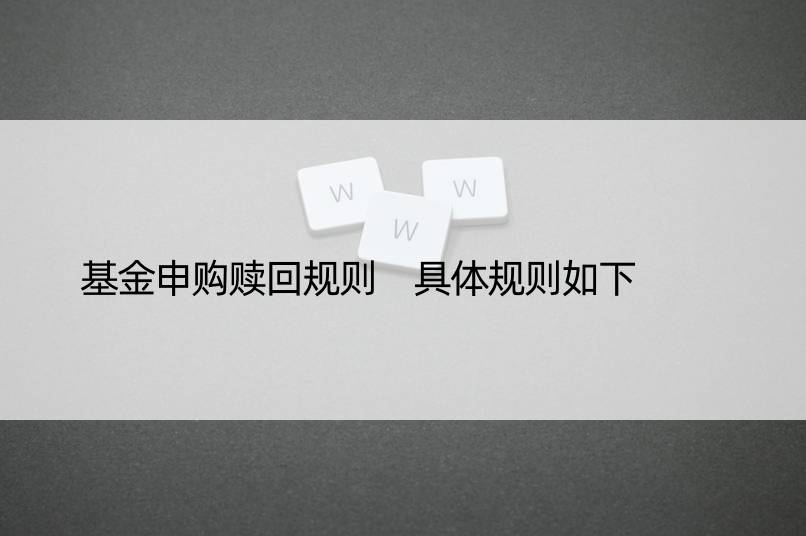 W W W

基金申购赎回规则　具体规则如下